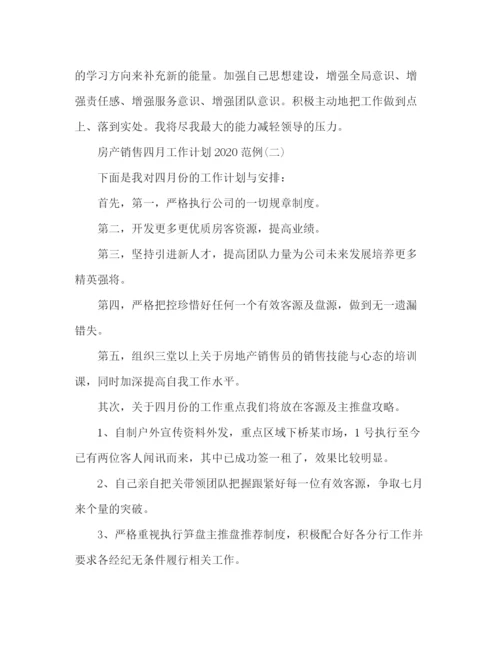 的学习方向来补充新的能量。加强自己思想建设，增强全局意识、增强责任感、增强服务意识、增强团队意识。积极主动地把工作做到点上、落到实处。我将尽我最大的能力减轻领导的压力。

房产销售四月工作计划 2020 范例(二)

下面是我对四月份的工作计划与安排：

首先，第一，严格执行公司的一切规章制度。

第二，开发更多更优质房客资源，提高业绩。

第三，坚持引进新人才，提高团队力量为公司未来发展培养更多精英强将。

第四，严格把控珍惜好任何一个有效客源及盘源，做到无一遗漏错失。

第五，组织三堂以上关于房地产销售员的销售技能与心态的培训课，同时加深提高自我工作水平。

其次，关于四月份的工作重点我们将放在客源及主推盘攻略。

1、自制户外宣传资料外发，重点区域下桥某市场，1 号执行至今已有两位客人闻讯而来，其中已成功签一租了，效果比较明显。

2、自己亲自把关带领团队把握跟紧好每一位有效客源，争取七月来个量的突破。

3、严格重视执行笋盘主推盘推荐制度，积极配合好各分行工作并要求各经纪无条件履行相关工作。